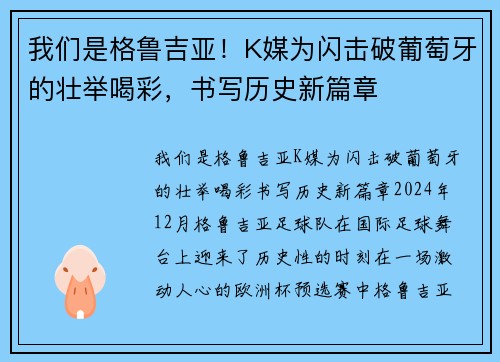 我们是格鲁吉亚！K媒为闪击破葡萄牙的壮举喝彩，书写历史新篇章

我们是格鲁吉亚K媒为闪击破葡萄牙的壮举喝彩书写历史新篇章2024年12月格鲁吉亚足球队在国际足球舞台上迎来了历史性的时刻在一场激动人心的欧洲杯预选赛中格鲁吉亚